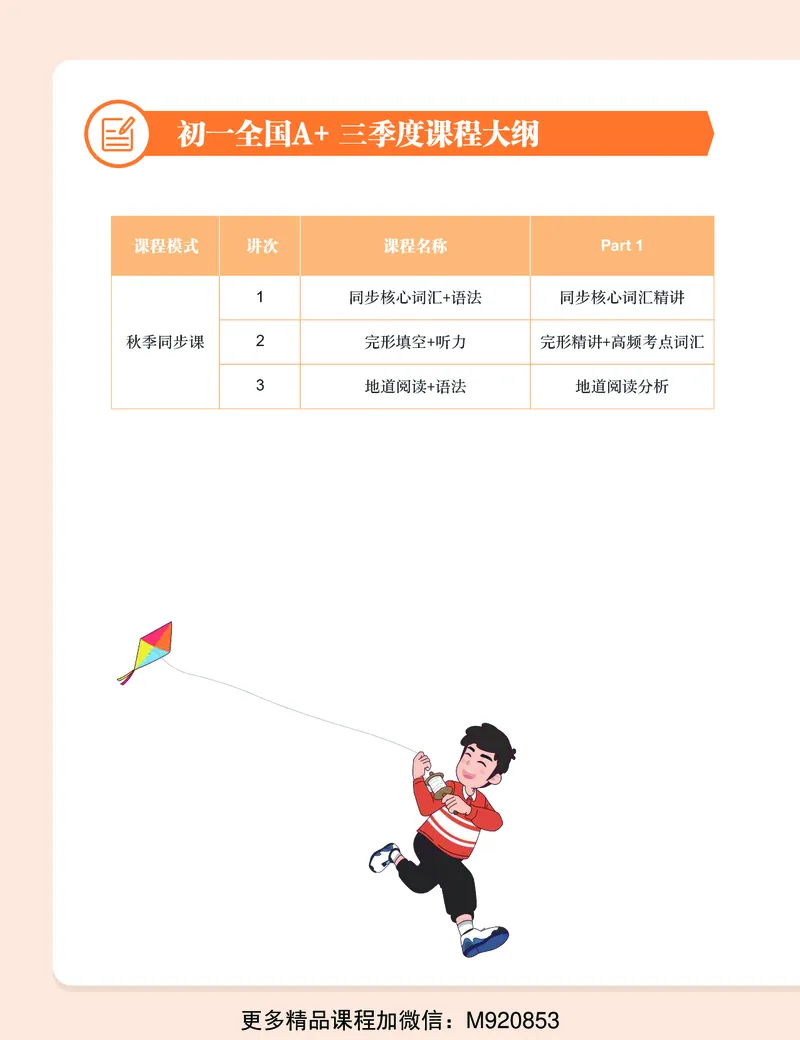 初一全国A+ 三季度课程大纲

| 课程模式 | 讲次 | 课程名称 | Part 1 |
|---|---|---|---|
| 秋季同步课 | 1 | 同步核心词汇+语法 | 同步核心词汇精讲 |
|  | 2 | 完形填空+听力 | 完形精讲+高频考点词汇 |
|  | 3 | 地道阅读+语法 | 地道阅读分析 |

更多精品课程加微信：M920853